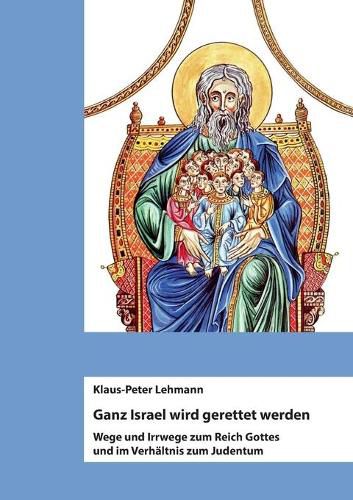 Klaus-Peter Lehmann

Ganz Israel wird gerettet werden

Wege und Irrwege zum Reich Gottes und im Verhältnis zum Judentum